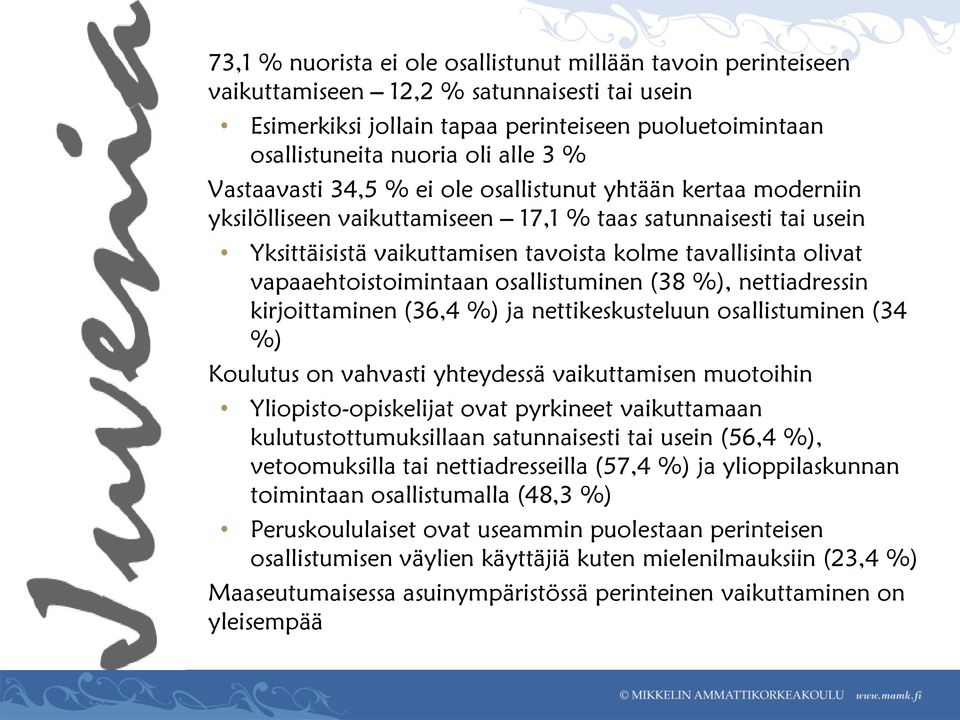 Juvenia

73,1 % nuorista ei ole osallistunut millään tavoin perinteiseen vaikuttamiseen – 12,2 % satunnaisesti tai usein

• Esimerkiksi jollain tapaa perinteiseen puoluetoimintaan osallistuneita nuoria oli alle 3 %

Vastaavasti 34,5 % ei ole osallistunut yhtään kertaa moderniin yksilölliseen vaikuttamiseen – 17,1 % taas satunnaisesti tai usein

• Yksittäisistä vaikuttamisen tavoista kolme tavallisinta olivat vapaaehtoistoimintaan osallistuminen (38 %), nettiadressin kirjoittaminen (36,4 %) ja nettikeskusteluun osallistuminen (34 %)

Koulutus on vahvasti yhteydessä vaikuttamisen muotoihin

• Yliopisto-opiskelijat ovat pyrkineet vaikuttamaan kulutustottumuksillaan satunnaisesti tai usein (56,4 %), vetoomuksilla tai nettiadresseilla (57,4 %) ja ylioppilaskunnan toimintaan osallistumalla (48,3 %)

• Peruskoululaiset ovat useammin puolestaan perinteisen osallistumisen väylien käyttäjiä kuten mielenilmauksiin (23,4 %)

Maaseutumaisessa asuinympäristössä perinteinen vaikuttaminen on yleisempää

© MIKKELIN AMMATTIKORKEAKOULU www.mamk.fi